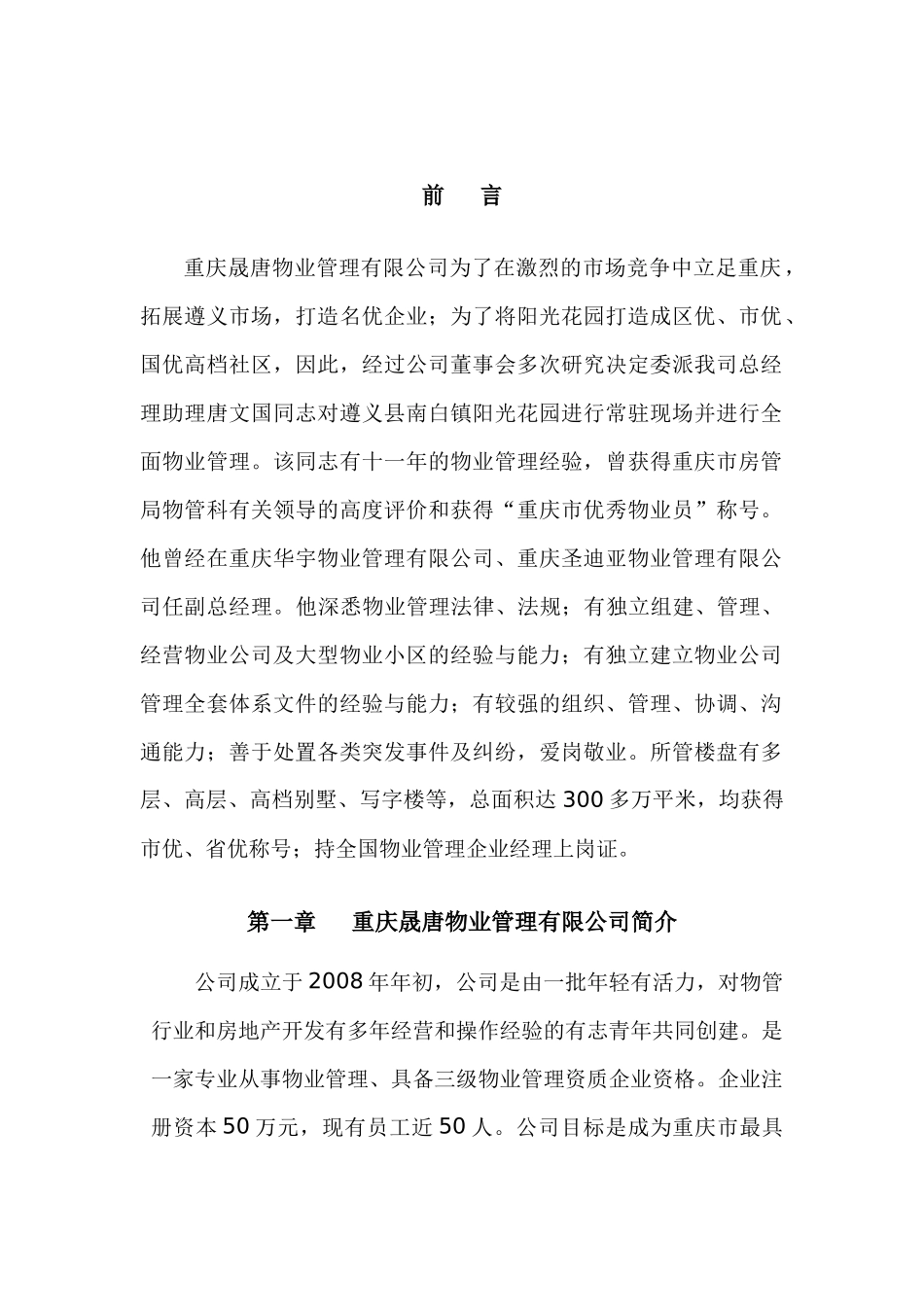 前　言

重庆晟唐物业管理有限公司为了在激烈的市场竞争中立足重庆，拓展遵义市场，打造名优企业；为了将阳光花园打造成区优、市优、国优高档社区，因此，经过公司董事会多次研究决定委派我司总经理助理唐文国同志对遵义县南白镇阳光花园进行常驻现场并进行全面物业管理。该同志有十一年的物业管理经验，曾获得重庆市房管局物管科有关领导的高度评价和获得“重庆市优秀物业员”称号。他曾经在重庆华宇物业管理有限公司、重庆圣迪亚物业管理有限公司任副总经理。他深悉物业管理法律、法规；有独立组建、管理、经营物业公司及大型物业小区的经验与能力；有独立建立物业公司管理全套体系文件的经验与能力；有较强的组织、管理、协调、沟通能力；善于处置各类突发事件及纠纷，爱岗敬业。所管楼盘有多层、高层、高档别墅、写字楼等，总面积达300多万平米，均获得市优、省优称号；持全国物业管理企业经理上岗证。

第一章　重庆晟唐物业管理有限公司简介

公司成立于2008年年初，公司是由一批年轻有活力，对物管行业和房地产开发有多年经营和操作经验的有志青年共同创建。是一家专业从事物业管理、具备三级物业管理资质企业资格。企业注册资本50万元，现有员工近50人。公司目标是成为重庆市最具